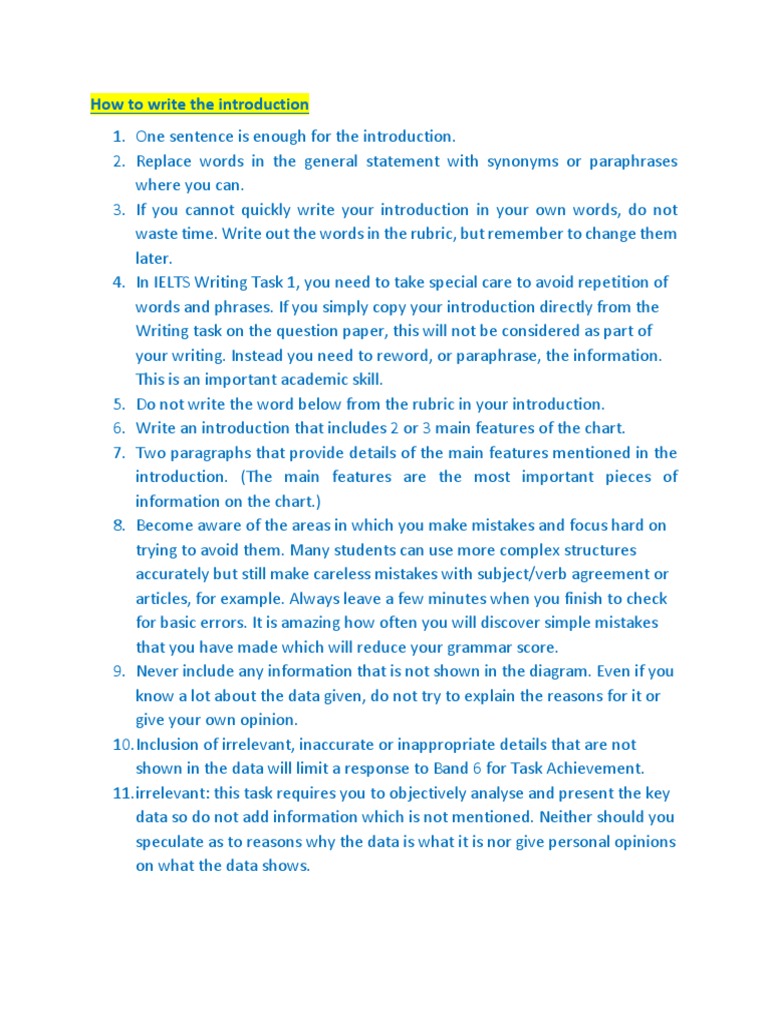 How to write the introduction

1. One sentence is enough for the introduction.
2. Replace words in the general statement with synonyms or paraphrases where you can.
3. If you cannot quickly write your introduction in your own words, do not waste time. Write out the words in the rubric, but remember to change them later.
4. In IELTS Writing Task 1, you need to take special care to avoid repetition of words and phrases. If you simply copy your introduction directly from the Writing task on the question paper, this will not be considered as part of your writing. Instead you need to reword, or paraphrase, the information. This is an important academic skill.
5. Do not write the word below from the rubric in your introduction.
6. Write an introduction that includes 2 or 3 main features of the chart.
7. Two paragraphs that provide details of the main features mentioned in the introduction. (The main features are the most important pieces of information on the chart.)
8. Become aware of the areas in which you make mistakes and focus hard on trying to avoid them. Many students can use more complex structures accurately but still make careless mistakes with subject/verb agreement or articles, for example. Always leave a few minutes when you finish to check for basic errors. It is amazing how often you will discover simple mistakes that you have made which will reduce your grammar score.
9. Never include any information that is not shown in the diagram. Even if you know a lot about the data given, do not try to explain the reasons for it or give your own opinion.
10. Inclusion of irrelevant, inaccurate or inappropriate details that are not shown in the data will limit a response to Band 6 for Task Achievement.
11. irrelevant: this task requires you to objectively analyse and present the key data so do not add information which is not mentioned. Neither should you speculate as to reasons why the data is what it is nor give personal opinions on what the data shows.